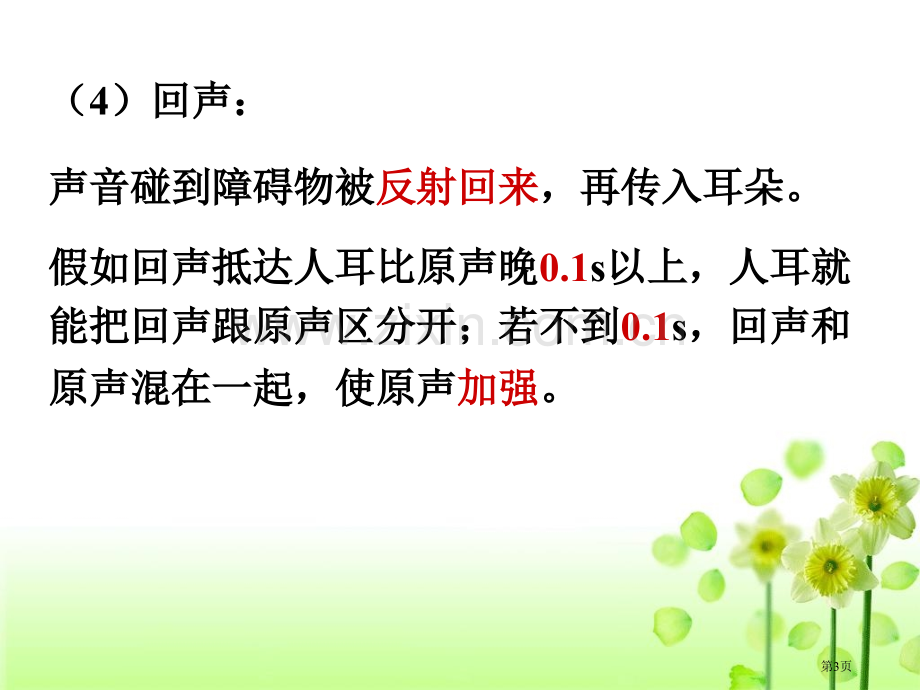 （4）回声：

声音碰到障碍物被反射回来，再传入耳朵。

假如回声抵达人耳比原声晚0.1s以上，人耳就能把回声跟原声区分开；若不到0.1s，回声和原声混在一起，使原声加强。

第3页